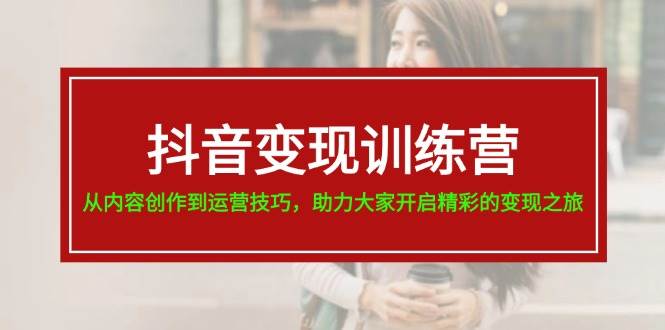 抖音变现训练营

从内容创作到运营技巧，助力大家开启精彩的变现之旅